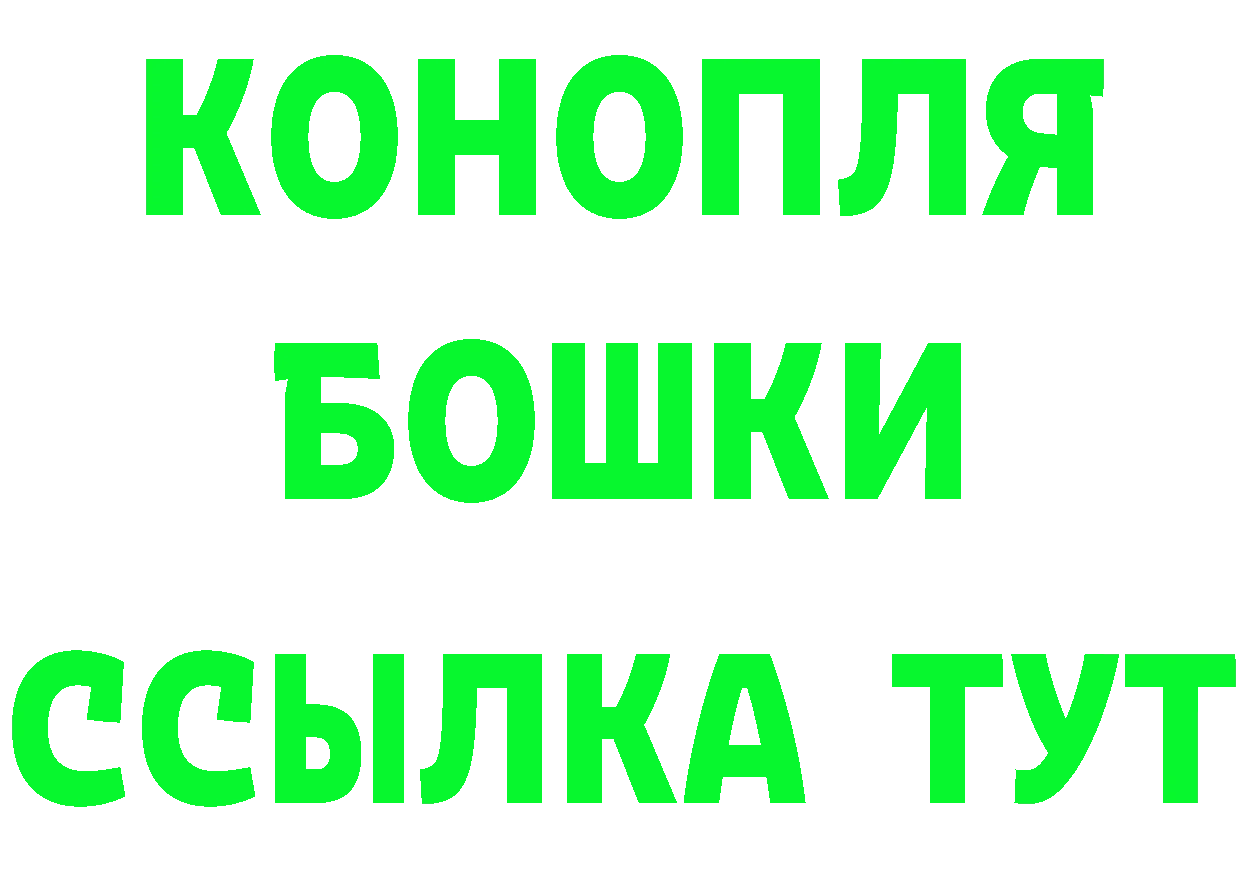 КОНОПЛЯ
БОШКИ
ССЫЛКА ТУТ